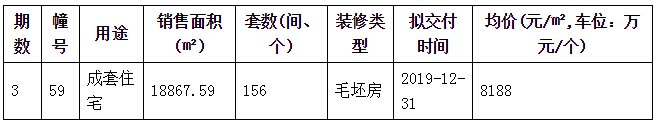 | 期数 | 幢号 | 用途 | 销售面积（m²） | 套数(间、个) | 装修类型 | 拟交付时间 | 均价(元/m²,车位：万元/个) |
|---|---|---|---|---|---|---|---|
| 3 | 59 | 成套住宅 | 18867.59 | 156 | 毛坯房 | 2019-12-31 | 8188 |